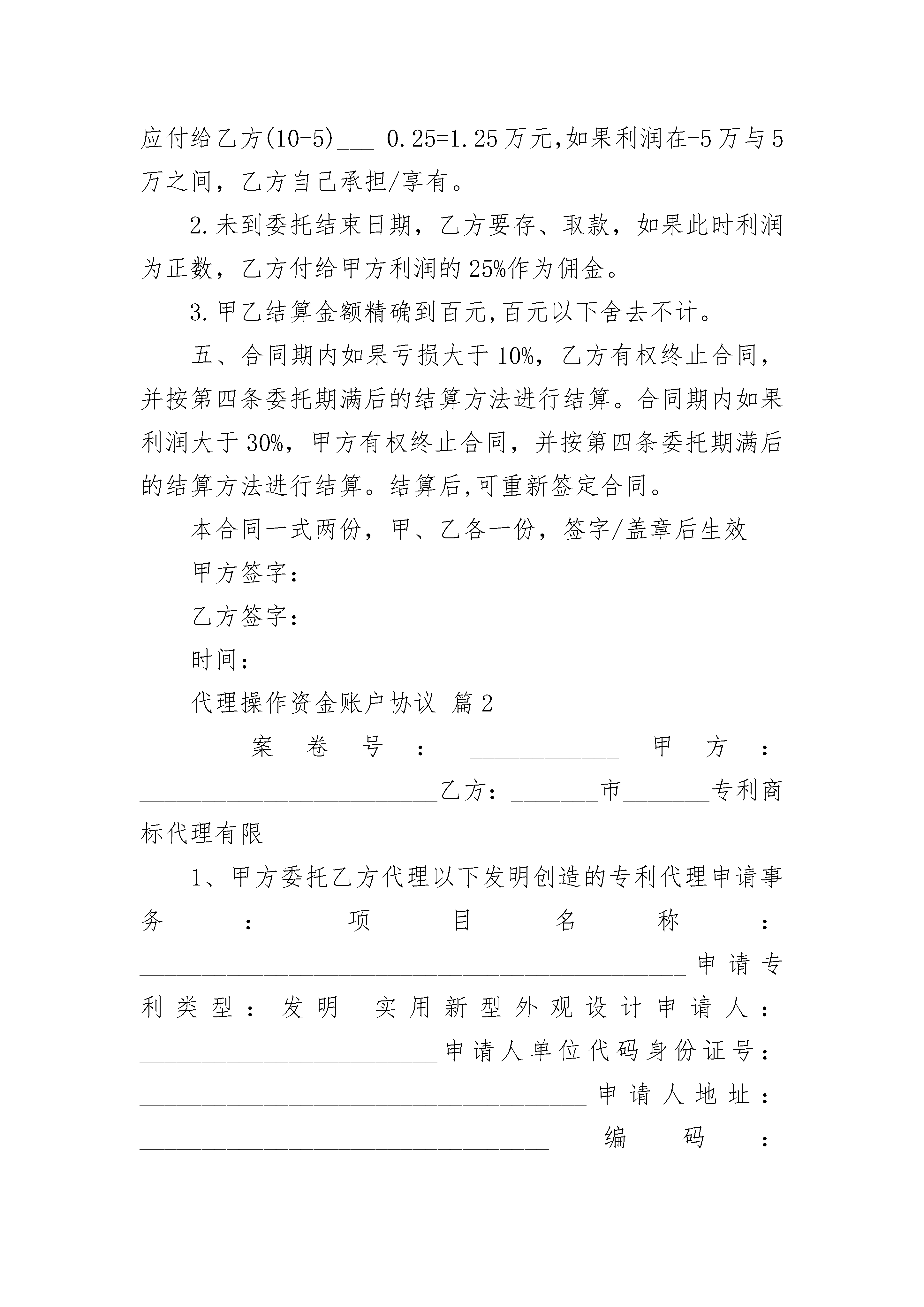 应付给乙方(10-5)___ 0.25=1.25万元,如果利润在-5万与5万之间，乙方自己承担/享有。

2.未到委托结束日期，乙方要存、取款，如果此时利润为正数，乙方付给甲方利润的25%作为佣金。

3.甲乙结算金额精确到百元,百元以下舍去不计。

五、合同期内如果亏损大于10%，乙方有权终止合同，并按第四条委托期满后的结算方法进行结算。合同期内如果利润大于30%，甲方有权终止合同，并按第四条委托期满后的结算方法进行结算。结算后,可重新签定合同。

本合同一式两份，甲、乙各一份，签字/盖章后生效

甲方签字：

乙方签字：

时间：

代理操作资金账户协议 篇2

案卷号：____________ 甲方：________________________乙方：_______市_______专利商标代理有限

1、甲方委托乙方代理以下发明创造的专利代理申请事务：项目名称：____________________________________________申请专利类型：发明 实用新型外观设计申请人：________________________申请人单位代码身份证号：____________________________________申请人地址：_________________________________ 编码：